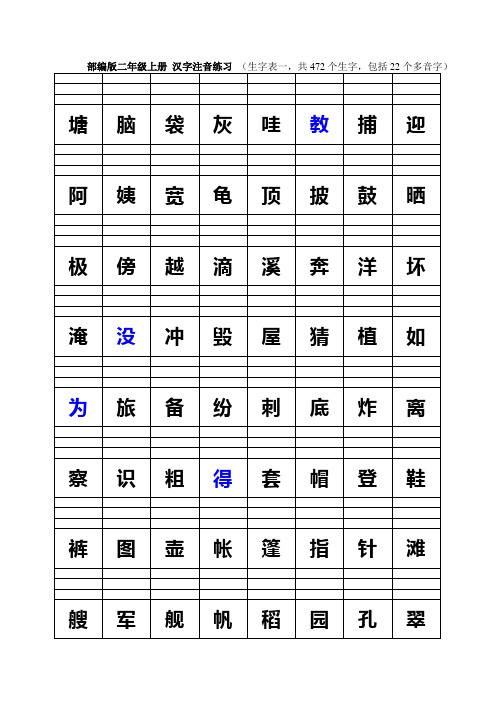 部编版二年级上册 汉字注音练习 （生字表一，共 472 个生字，包括 22 个多音字）

| 塘 | 脑 | 袋 | 灰 | 哇 | 教 | 捕 | 迎 |
|---|---|---|---|---|---|---|---|
| 阿 | 姨 | 宽 | 龟 | 顶 | 披 | 鼓 | 晒 |
| 极 | 傍 | 越 | 滴 | 溪 | 奔 | 洋 | 坏 |
| 淹 | 没 | 冲 | 毁 | 屋 | 猜 | 植 | 如 |
| 为 | 旅 | 备 | 纷 | 刺 | 底 | 炸 | 离 |
| 察 | 识 | 粗 | 得 | 套 | 帽 | 登 | 鞋 |
| 裤 | 图 | 壶 | 帐 | 篷 | 指 | 针 | 滩 |
| 艘 | 军 | 舰 | 帆 | 稻 | 园 | 孔 | 翠 |